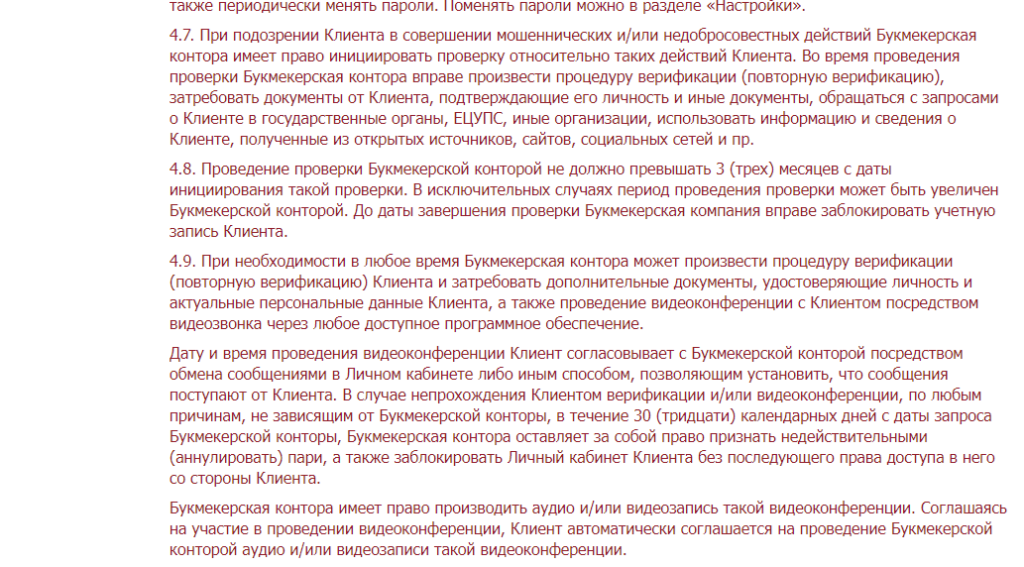 также периодически менять пароли. Поменять пароли можно в разделе «Настройки».

4.7. При подозрении Клиента в совершении мошеннических и/или недобросовестных действий Букмекерская контора имеет право инициировать проверку относительно таких действий Клиента. Во время проведения проверки Букмекерская контора вправе произвести процедуру верификации (повторную верификацию), затребовать документы от Клиента, подтверждающие его личность и иные документы, обращаться с запросами о Клиенте в государственные органы, ЕЦУПС, иные организации, использовать информацию и сведения о Клиенте, полученные из открытых источников, сайтов, социальных сетей и пр.

4.8. Проведение проверки Букмекерской конторой не должно превышать 3 (трех) месяцев с даты инициирования такой проверки. В исключительных случаях период проведения проверки может быть увеличен Букмекерской конторой. До даты завершения проверки Букмекерская компания вправе заблокировать учетную запись Клиента.

4.9. При необходимости в любое время Букмекерская контора может произвести процедуру верификации (повторную верификацию) Клиента и затребовать дополнительные документы, удостоверяющие личность и актуальные персональные данные Клиента, а также проведение видеоконференции с Клиентом посредством видеозвонка через любое доступное программное обеспечение.

Дату и время проведения видеоконференции Клиент согласовывает с Букмекерской конторой посредством обмена сообщениями в Личном кабинете либо иным способом, позволяющим установить, что сообщения поступают от Клиента. В случае непрохождения Клиентом верификации и/или видеоконференции, по любым причинам, не зависящим от Букмекерской конторы, в течение 30 (тридцати) календарных дней с даты запроса Букмекерской конторы, Букмекерская контора оставляет за собой право признать недействительными (аннулировать) пари, а также заблокировать Личный кабинет Клиента без последующего права доступа в него со стороны Клиента.

Букмекерская контора имеет право производить аудио и/или видеозапись такой видеоконференции. Соглашаясь на участие в проведении видеоконференции, Клиент автоматически соглашается на проведение Букмекерской конторой аудио и/или видеозаписи такой видеоконференции.